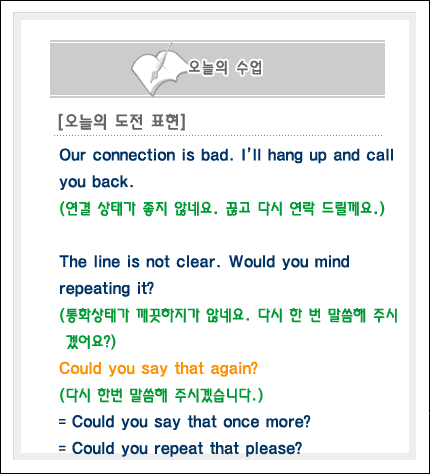 오늘의 수업

[오늘의 도전 표현]

Our connection is bad. I'll hang up and call you back.
(연결 상태가 좋지 않네요. 끊고 다시 연락 드릴께요.)

The line is not clear. Would you mind repeating it?
(통화상태가 깨끗하지가 않네요. 다시 한 번 말씀해 주시겠어요?)
Could you say that again?
(다시 한번 말씀해 주시겠습니다.)
= Could you say that once more?
= Could you repeat that please?